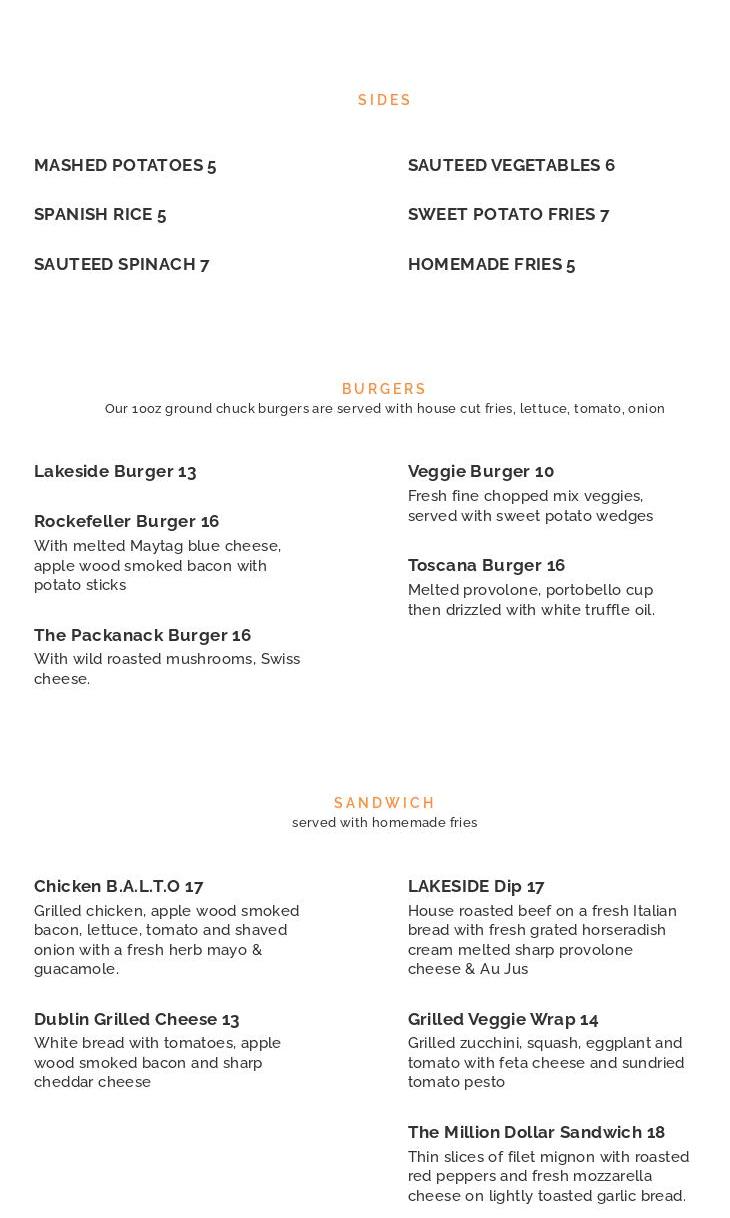 SIDES

MASHED POTATOES 5

SPANISH RICE 5

SAUTEED SPINACH 7

SAUTEED VEGETABLES 6

SWEET POTATO FRIES 7

HOMEMADE FRIES 5

BURGERS

Our 10oz ground chuck burgers are served with house cut fries, lettuce, tomato, onion

Lakeside Burger 13

Rockefeller Burger 16
With melted Maytag blue cheese, apple wood smoked bacon with potato sticks

The Packanack Burger 16
With wild roasted mushrooms, Swiss cheese.

Veggie Burger 10
Fresh fine chopped mix veggies, served with sweet potato wedges

Toscana Burger 16
Melted provolone, portobello cup then drizzled with white truffle oil.

SANDWICH

served with homemade fries

Chicken B.A.L.T.O 17
Grilled chicken, apple wood smoked bacon, lettuce, tomato and shaved onion with a fresh herb mayo & guacamole.

Dublin Grilled Cheese 13
White bread with tomatoes, apple wood smoked bacon and sharp cheddar cheese

LAKESIDE Dip 17
House roasted beef on a fresh Italian bread with fresh grated horseradish cream melted sharp provolone cheese & Au Jus

Grilled Veggie Wrap 14
Grilled zucchini, squash, eggplant and tomato with feta cheese and sundried tomato pesto

The Million Dollar Sandwich 18
Thin slices of filet mignon with roasted red peppers and fresh mozzarella cheese on lightly toasted garlic bread.